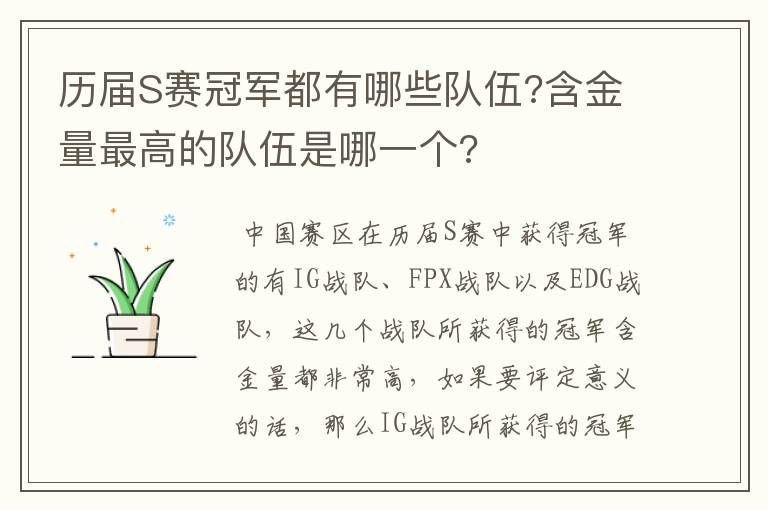 历届S赛冠军都有哪些队伍?含金量最高的队伍是哪一个?

中国赛区在历届S赛中获得冠军的有IG战队、FPX战队以及EDG战队，这几个战队所获得的冠军含金量都非常高，如果要评定意义的话，那么IG战队所获得的冠军